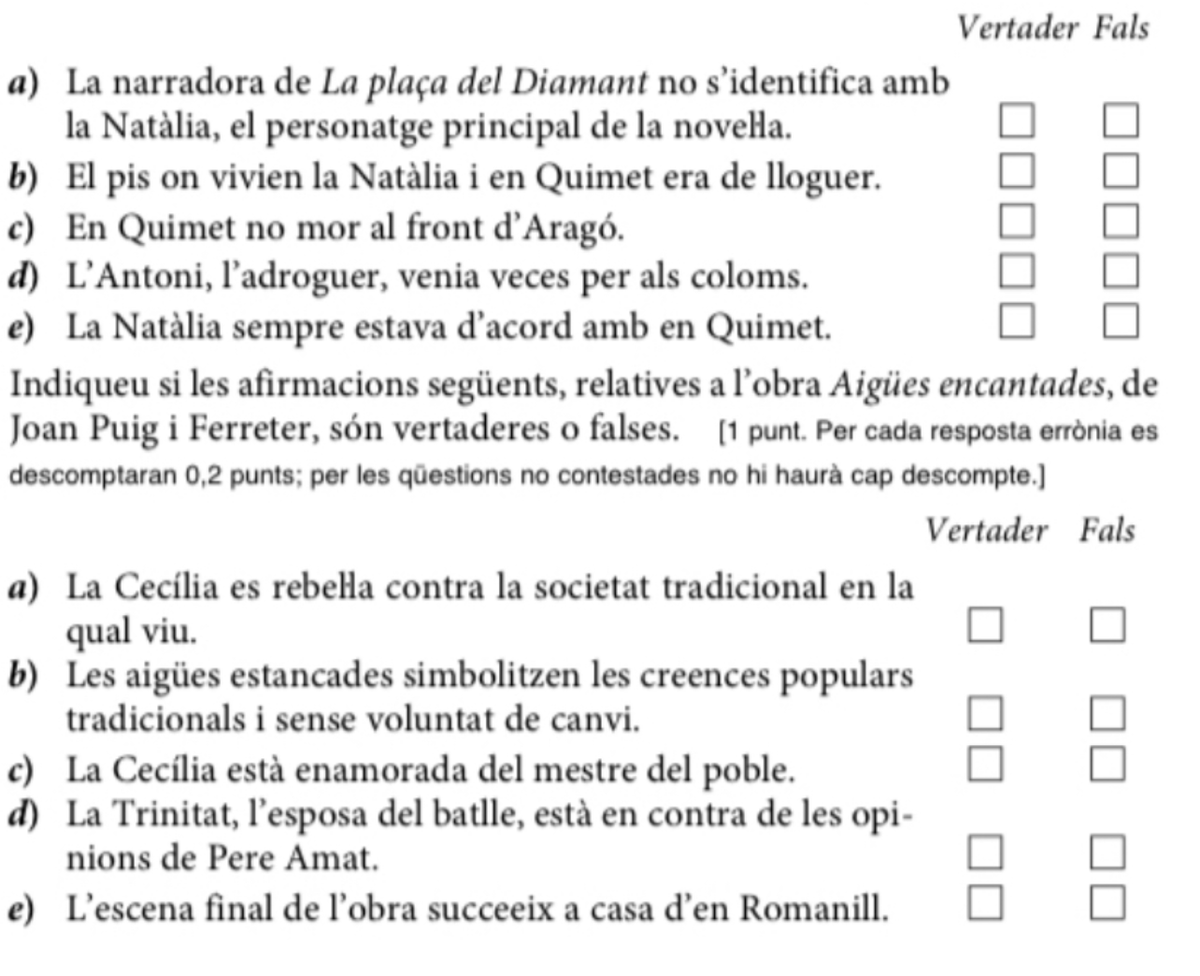 Vertader Fals

a) La narradora de La plaça del Diamant no s'identifica amb la Natàlia, el personatge principal de la novel·la. ☐ ☐
b) El pis on vivien la Natàlia i en Quimet era de lloguer. ☐ ☐
c) En Quimet no mor al front d'Aragó. ☐ ☐
d) L'Antoni, l'adroguer, venia veces per als coloms. ☐ ☐
e) La Natàlia sempre estava d'acord amb en Quimet. ☐ ☐

Indiqueu si les afirmacions següents, relatives a l'obra Aigües encantades, de Joan Puig i Ferreter, són vertaderes o falses. [1 punt. Per cada resposta errònia es descomptaran 0,2 punts; per les qüestions no contestades no hi haurà cap descompte.]

Vertader Fals

a) La Cecília es rebel·la contra la societat tradicional en la qual viu. ☐ ☐
b) Les aigües estancades simbolitzen les creences populars tradicionals i sense voluntat de canvi. ☐ ☐
c) La Cecília està enamorada del mestre del poble. ☐ ☐
d) La Trinitat, l'esposa del batlle, està en contra de les opinions de Pere Amat. ☐ ☐
e) L'escena final de l'obra succeeix a casa d'en Romanill. ☐ ☐